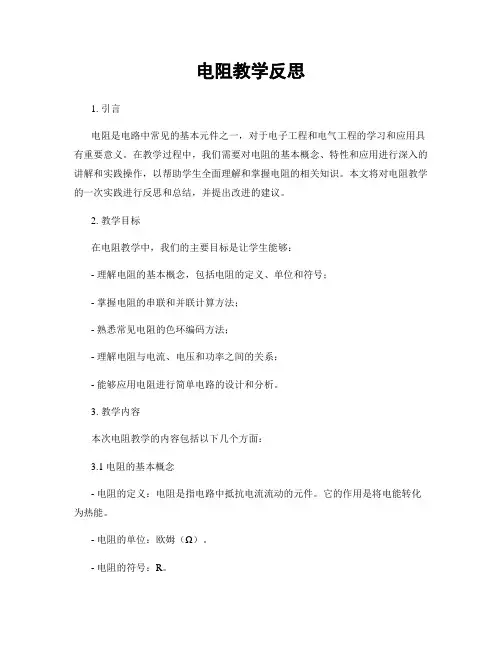 电阻教学反思

1. 引言

电阻是电路中常见的基本元件之一，对于电子工程和电气工程的学习和应用具有重要意义。在教学过程中，我们需要对电阻的基本概念、特性和应用进行深入的讲解和实践操作，以帮助学生全面理解和掌握电阻的相关知识。本文将对电阻教学的一次实践进行反思和总结，并提出改进的建议。

2. 教学目标

在电阻教学中，我们的主要目标是让学生能够：

- 理解电阻的基本概念，包括电阻的定义、单位和符号；

- 掌握电阻的串联和并联计算方法；

- 熟悉常见电阻的色环编码方法；

- 理解电阻与电流、电压和功率之间的关系；

- 能够应用电阻进行简单电路的设计和分析。

3. 教学内容

本次电阻教学的内容包括以下几个方面：

3.1 电阻的基本概念

- 电阻的定义：电阻是指电路中抵抗电流流动的元件。它的作用是将电能转化为热能。

- 电阻的单位：欧姆（Ω）。

- 电阻的符号：R。